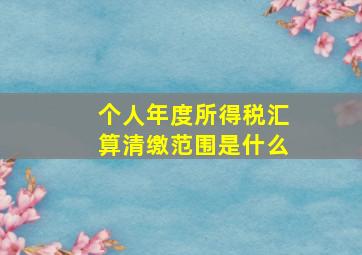 个人年度所得税汇算清缴范围是什么